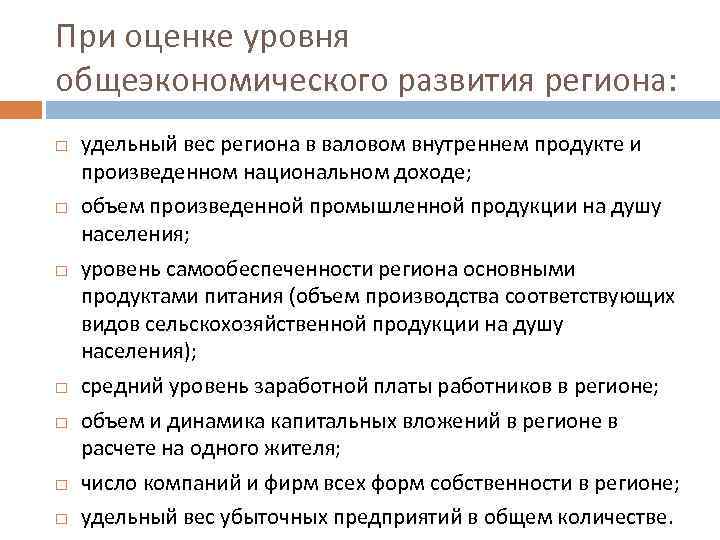 При оценке уровня общеэкономического развития региона:

□ удельный вес региона в валовом внутреннем продукте и произведенном национальном доходе;
□ объем произведенной промышленной продукции на душу населения;
□ уровень самообеспеченности региона основными продуктами питания (объем производства соответствующих видов сельскохозяйственной продукции на душу населения);
□ средний уровень заработной платы работников в регионе;
□ объем и динамика капитальных вложений в регионе в расчете на одного жителя;
□ число компаний и фирм всех форм собственности в регионе;
□ удельный вес убыточных предприятий в общем количестве.